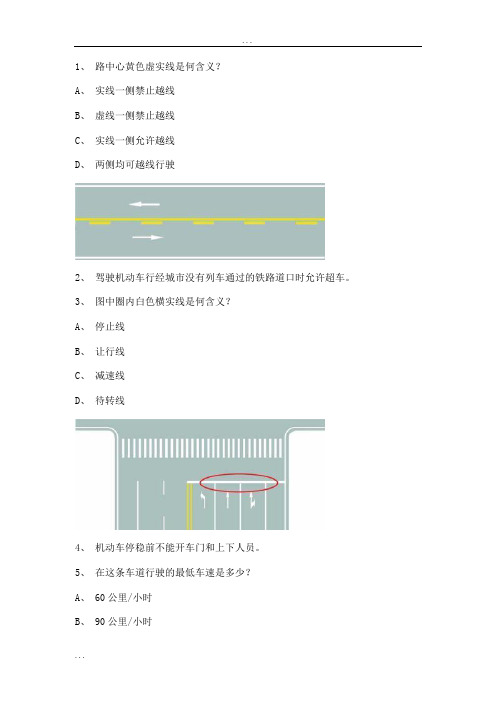 ...

1、 路中心黄色虚实线是何含义？

A、 实线一侧禁止越线

B、 虚线一侧禁止越线

C、 实线一侧允许越线

D、 两侧均可越线行驶

2、 驾驶机动车行经城市没有列车通过的铁路道口时允许超车。

3、 图中圈内白色横实线是何含义？

A、 停止线

B、 让行线

C、 减速线

D、 待转线

4、 机动车停稳前不能开车门和上下人员。

5、 在这条车道行驶的最低车速是多少？

A、 60 公里/小时

B、 90 公里/小时

...